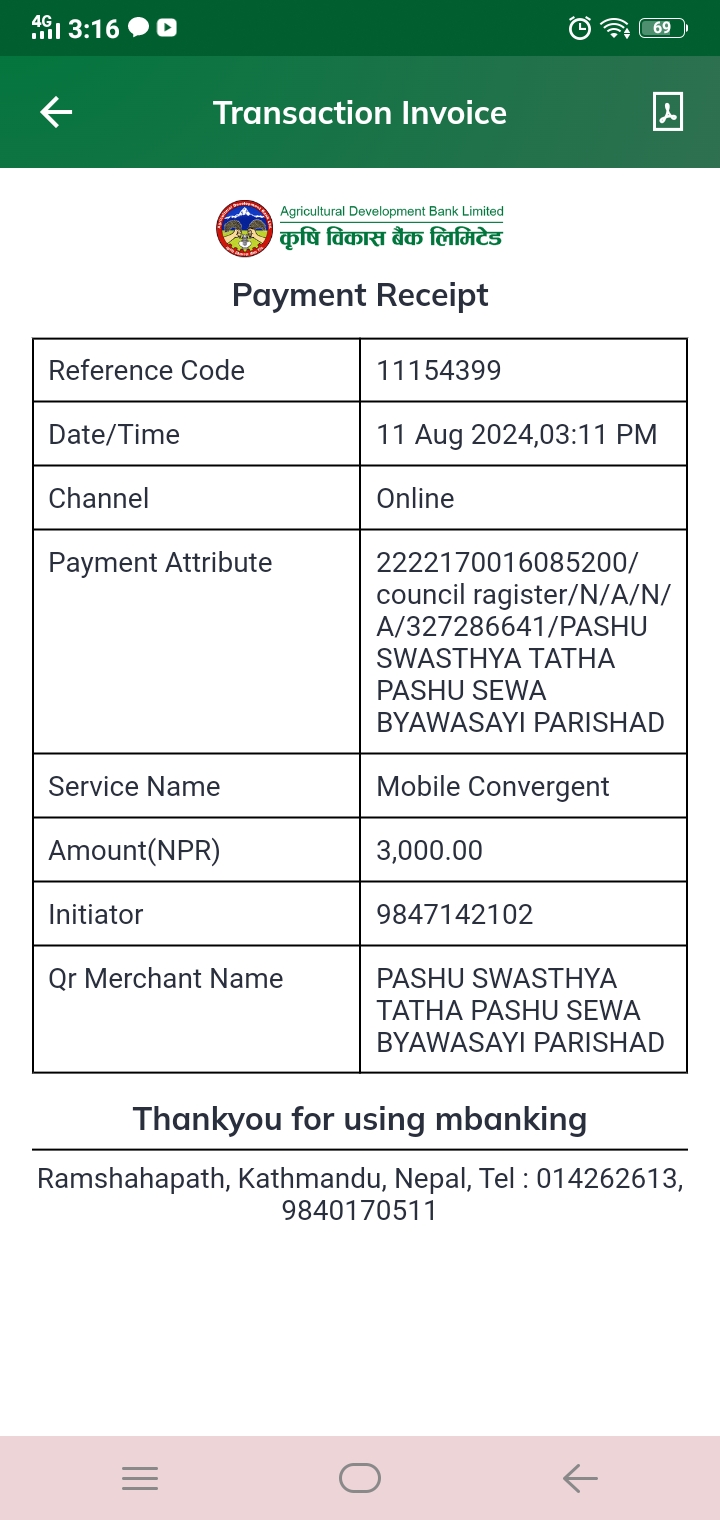 4G 3:16 69

Transaction Invoice

Agricultural Development Bank Limited
कृषि विकास बैंक लिमिटेड

Payment Receipt

| Reference Code | 11154399 |
|---|---|
| Date/Time | 11 Aug 2024,03:11 PM |
| Channel | Online |
| Payment Attribute | 2222170016085200/council ragister/N/A/N/A/327286641/PASHU SWASTHYA TATHA PASHU SEWA BYAWASAYI PARISHAD |
| Service Name | Mobile Convergent |
| Amount(NPR) | 3,000.00 |
| Initiator | 9847142102 |
| Qr Merchant Name | PASHU SWASTHYA TATHA PASHU SEWA BYAWASAYI PARISHAD |

Thankyou for using mbanking

Ramshahapath, Kathmandu, Nepal, Tel : 014262613, 9840170511